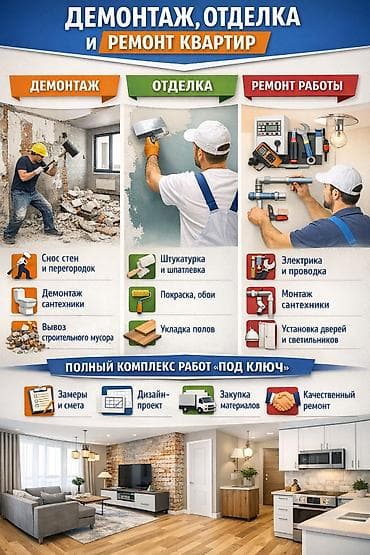 ДЕМОНТАЖ, ОТДЕЛКА
И РЕМОНТ КВАРТИР

ДЕМОНТАЖ

Снос стен и перегородок

Демонтаж сантехники

Вывоз строительного мусора

ОТДЕЛКА

Штукатурка и шпатлевка

Покраска, обои

Укладка полов

РЕМОНТ РАБОТЫ

Электрика и проводка

Монтаж сантехники

Установка дверей и светильников

ПОЛНЫЙ КОМПЛЕКС РАБОТ «ПОД КЛЮЧ»

Замеры и смета

Дизайн-проект

Закупка материалов

Качественный ремонт